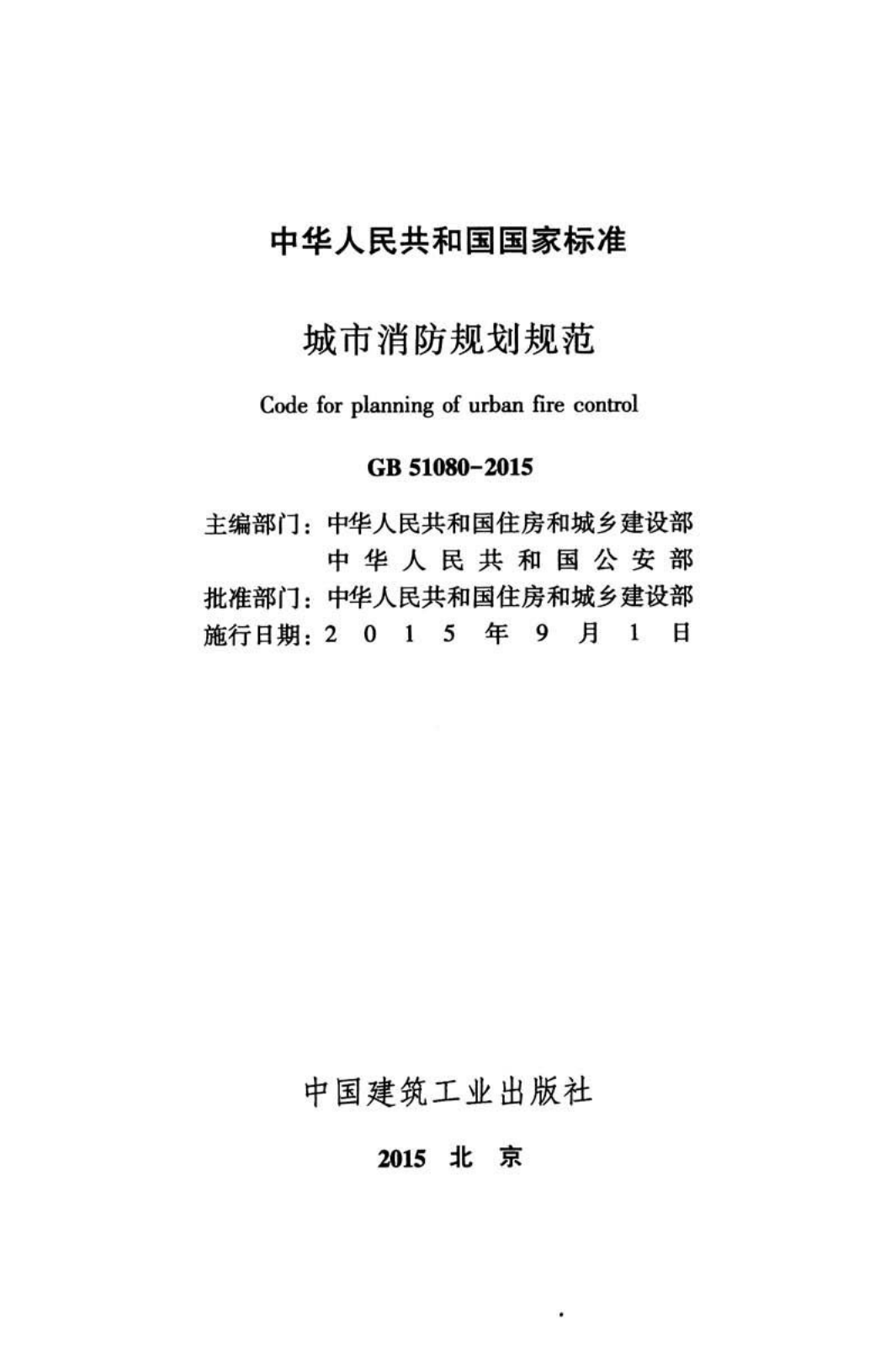 中华人民共和国国家标准

城市消防规划规范

Code for planning of urban fire control

GB 51080-2015

主编部门：中华人民共和国住房和城乡建设部
中华人民共和国公安部
批准部门：中华人民共和国住房和城乡建设部
施行日期：2015年9月1日

中国建筑工业出版社

2015 北京